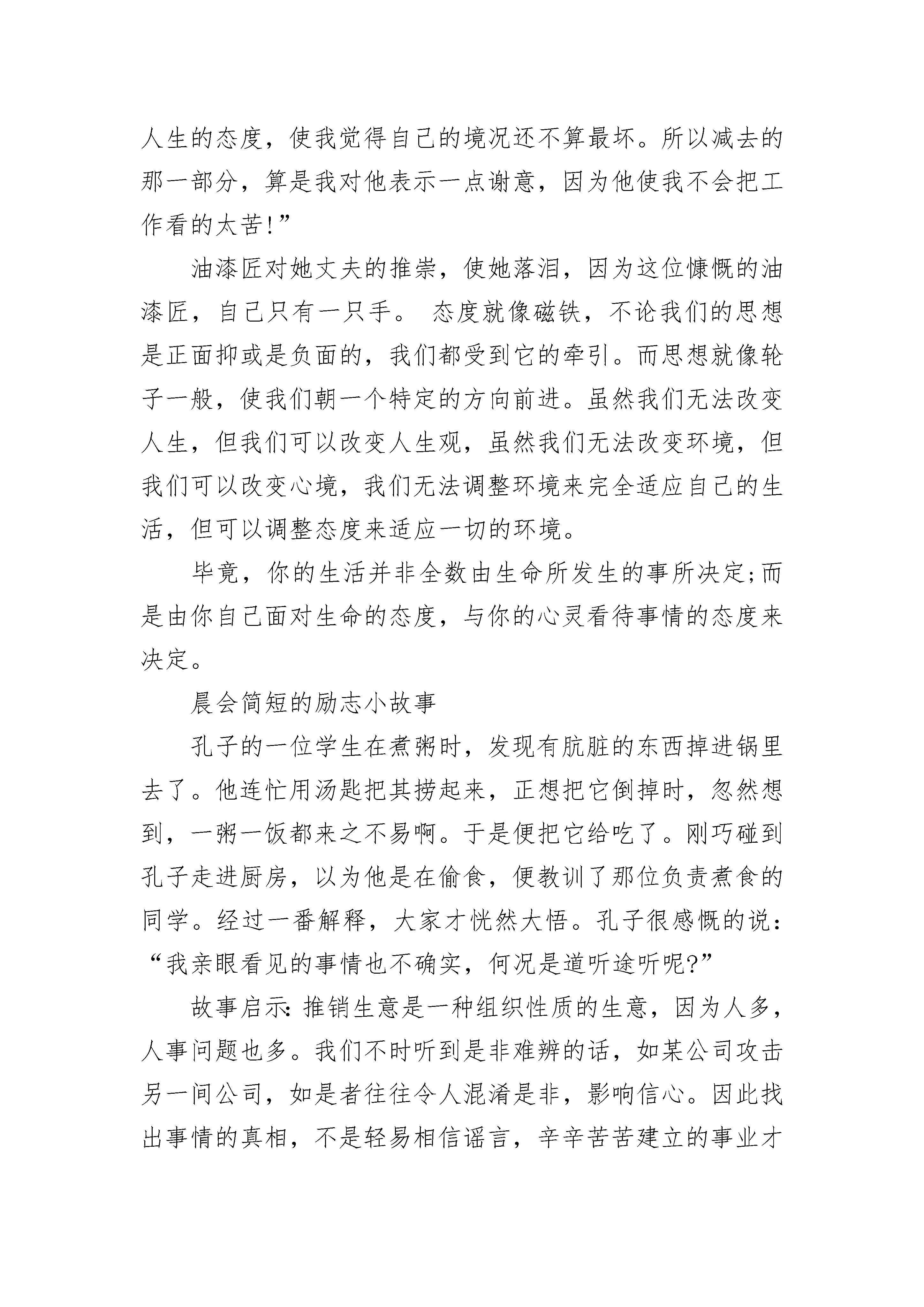 人生的态度，使我觉得自己的境况还不算最坏。所以减去的那一部分，算是我对他表示一点谢意，因为他使我不会把工作看的太苦!”

油漆匠对她丈夫的推崇，使她落泪，因为这位慷慨的油漆匠，自己只有一只手。 态度就像磁铁，不论我们的思想是正面抑或是负面的，我们都受到它的牵引。而思想就像轮子一般，使我们朝一个特定的方向前进。虽然我们无法改变人生，但我们可以改变人生观，虽然我们无法改变环境，但我们可以改变心境，我们无法调整环境来完全适应自己的生活，但可以调整态度来适应一切的环境。

毕竟，你的生活并非全数由生命所发生的事所决定;而是由你自己面对生命的态度，与你的心灵看待事情的态度来决定。

晨会简短的励志小故事

孔子的一位学生在煮粥时，发现有肮脏的东西掉进锅里去了。他连忙用汤匙把其捞起来，正想把它倒掉时，忽然想到，一粥一饭都来之不易啊。于是便把它给吃了。刚巧碰到孔子走进厨房，以为他是在偷食，便教训了那位负责煮食的同学。经过一番解释，大家才恍然大悟。孔子很感慨的说:“我亲眼看见的事情也不确实，何况是道听途听呢?”

故事启示:推销生意是一种组织性质的生意，因为人多，人事问题也多。我们不时听到是非难辨的话，如某公司攻击另一间公司，如是者往往令人混淆是非，影响信心。因此找出事情的真相，不是轻易相信谣言，辛辛苦苦建立的事业才